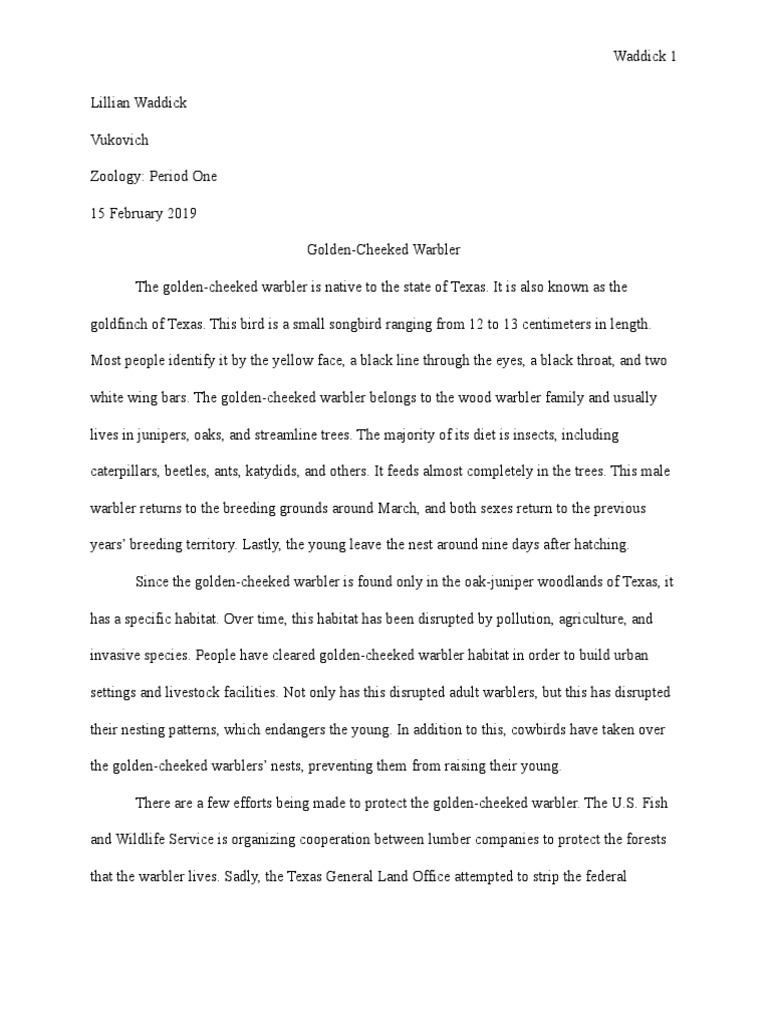 Waddick 1

Lillian Waddick

Vukovich

Zoology: Period One

15 February 2019

Golden-Cheeked Warbler

The golden-cheeked warbler is native to the state of Texas. It is also known as the goldfinch of Texas. This bird is a small songbird ranging from 12 to 13 centimeters in length. Most people identify it by the yellow face, a black line through the eyes, a black throat, and two white wing bars. The golden-cheeked warbler belongs to the wood warbler family and usually lives in junipers, oaks, and streamline trees. The majority of its diet is insects, including caterpillars, beetles, ants, katydids, and others. It feeds almost completely in the trees. This male warbler returns to the breeding grounds around March, and both sexes return to the previous years' breeding territory. Lastly, the young leave the nest around nine days after hatching.

Since the golden-cheeked warbler is found only in the oak-juniper woodlands of Texas, it has a specific habitat. Over time, this habitat has been disrupted by pollution, agriculture, and invasive species. People have cleared golden-cheeked warbler habitat in order to build urban settings and livestock facilities. Not only has this disrupted adult warblers, but this has disrupted their nesting patterns, which endangers the young. In addition to this, cowbirds have taken over the golden-cheeked warblers' nests, preventing them from raising their young.

There are a few efforts being made to protect the golden-cheeked warbler. The U.S. Fish and Wildlife Service is organizing cooperation between lumber companies to protect the forests that the warbler lives. Sadly, the Texas General Land Office attempted to strip the federal